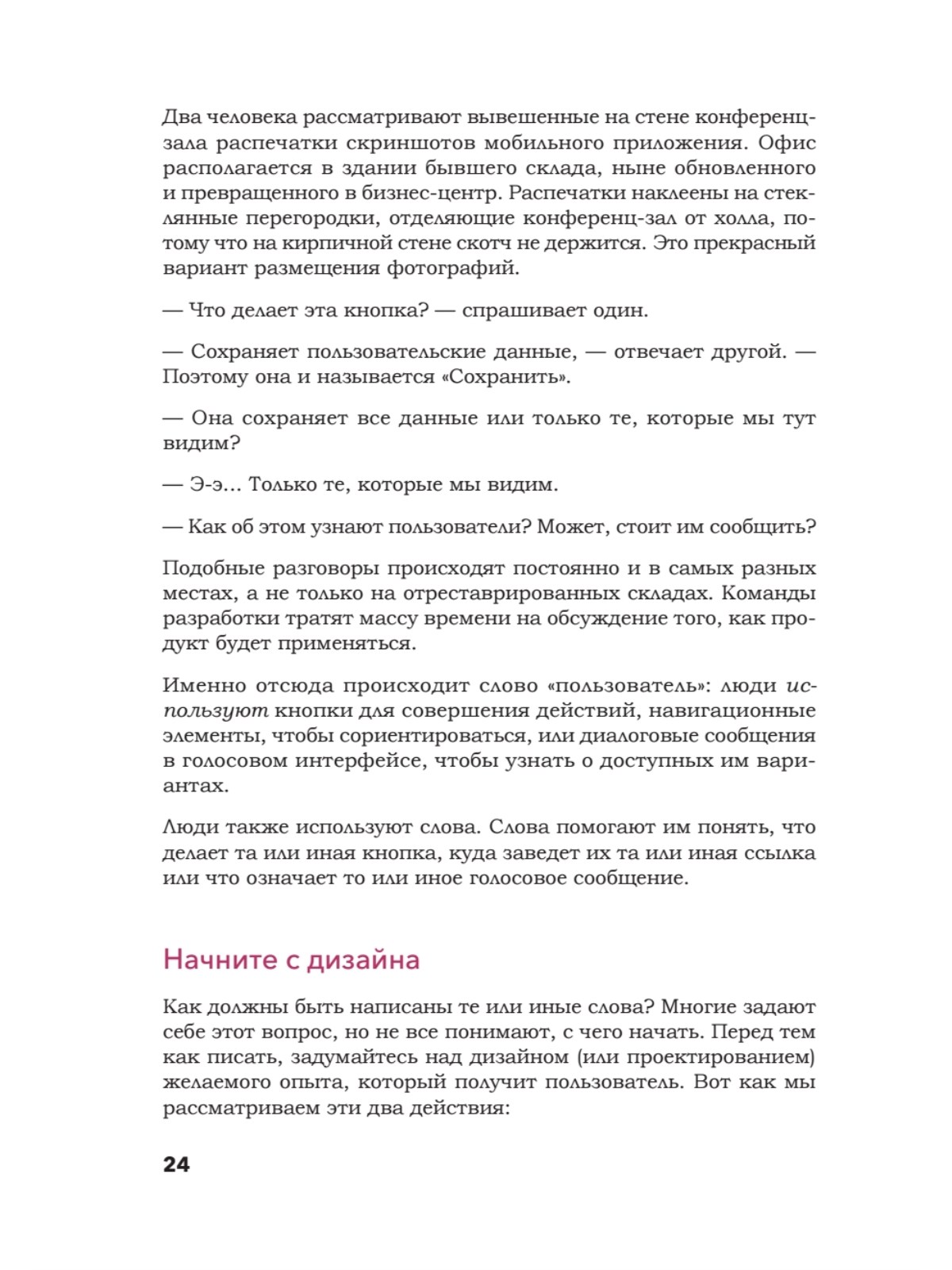 Два человека рассматривают вывешенные на стене конференц-зала распечатки скриншотов мобильного приложения. Офис располагается в здании бывшего склада, ныне обновленного и превращенного в бизнес-центр. Распечатки наклеены на стеклянные перегородки, отделяющие конференц-зал от холла, потому что на кирпичной стене скотч не держится. Это прекрасный вариант размещения фотографий.

— Что делает эта кнопка? — спрашивает один.

— Сохраняет пользовательские данные, — отвечает другой. — Поэтому она и называется «Сохранить».

— Она сохраняет все данные или только те, которые мы тут видим?

— Э-э… Только те, которые мы видим.

— Как об этом узнают пользователи? Может, стоит им сообщить?

Подобные разговоры происходят постоянно и в самых разных местах, а не только на отреставрированных складах. Команды разработки тратят массу времени на обсуждение того, как продукт будет применяться.

Именно отсюда происходит слово «пользователь»: люди используют кнопки для совершения действий, навигационные элементы, чтобы сориентироваться, или диалоговые сообщения в голосовом интерфейсе, чтобы узнать о доступных им вариантах.

Люди также используют слова. Слова помогают им понять, что делает та или иная кнопка, куда заведет их та или иная ссылка или что означает то или иное голосовое сообщение.

Начните с дизайна

Как должны быть написаны те или иные слова? Многие задают себе этот вопрос, но не все понимают, с чего начать. Перед тем как писать, задумайтесь над дизайном (или проектированием) желаемого опыта, который получит пользователь. Вот как мы рассматриваем эти два действия:

24